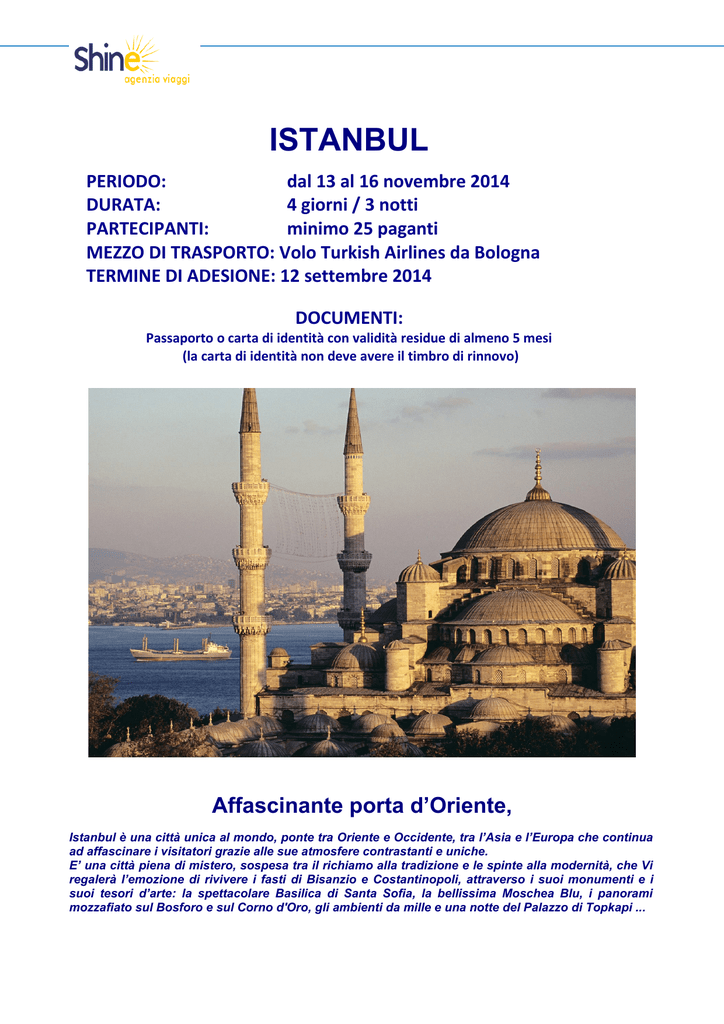 Shine
agenzia viaggi

ISTANBUL

PERIODO: dal 13 al 16 novembre 2014
DURATA: 4 giorni / 3 notti
PARTECIPANTI: minimo 25 paganti
MEZZO DI TRASPORTO: Volo Turkish Airlines da Bologna
TERMINE DI ADESIONE: 12 settembre 2014

DOCUMENTI:
Passaporto o carta di identità con validità residue di almeno 5 mesi
(la carta di identità non deve avere il timbro di rinnovo)

Affascinante porta d'Oriente,

Istanbul è una città unica al mondo, ponte tra Oriente e Occidente, tra l'Asia e l'Europa che continua ad affascinare i visitatori grazie alle sue atmosfere contrastanti e uniche.
E' una città piena di mistero, sospesa tra il richiamo alla tradizione e le spinte alla modernità, che Vi regalerà l'emozione di rivivere i fasti di Bisanzio e Costantinopoli, attraverso i suoi monumenti e i suoi tesori d'arte: la spettacolare Basilica di Santa Sofia, la bellissima Moschea Blu, i panorami mozzafiato sul Bosforo e sul Corno d'Oro, gli ambienti da mille e una notte del Palazzo di Topkapi ...